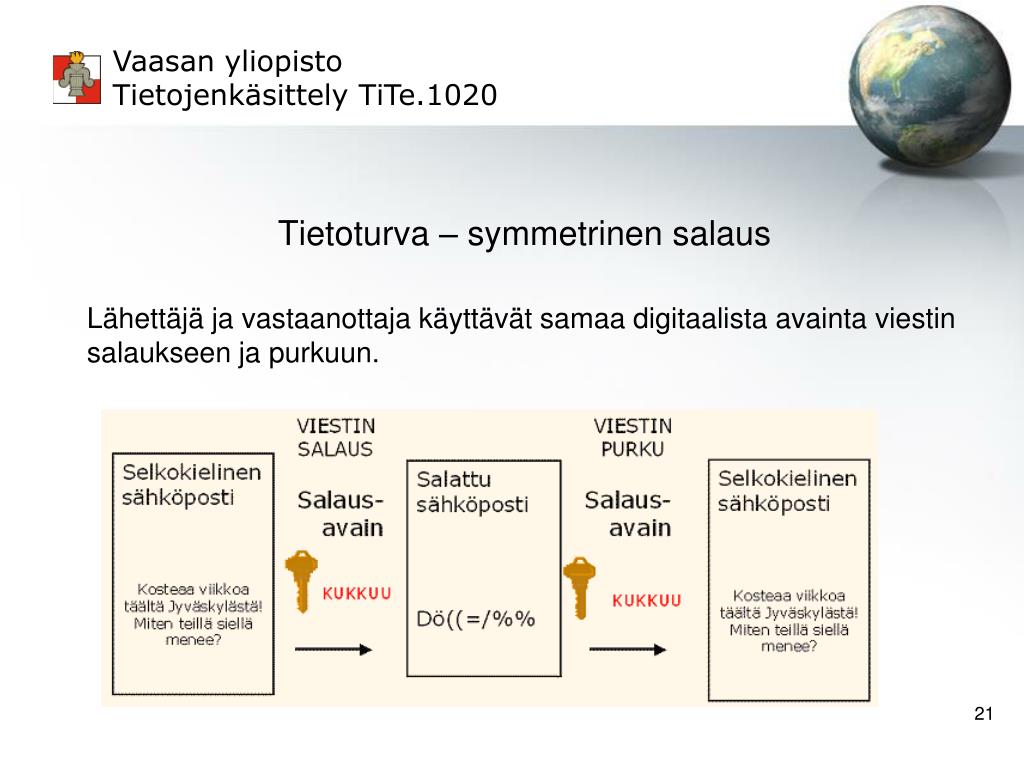 Vaasan yliopisto
Tietojenkäsittely TiTe.1020

Tietoturva – symmetrinen salaus

Lähettäjä ja vastaanottaja käyttävät samaa digitaalista avainta viestin salaukseen ja purkuun.

Selkokielinen sähköposti

Kosteaa viikkoa täältä Jyväskylästä! Miten teillä siellä menee?

VIESTIN SALAUS

Salaus-avain

KUKKUU

Salattu sähköposti

Dö((=/%%

VIESTIN PURKU

Salaus-avain

KUKKUU

Selkokielinen sähköposti

Kosteaa viikkoa täältä Jyväskylästä! Miten teillä siellä menee?

21